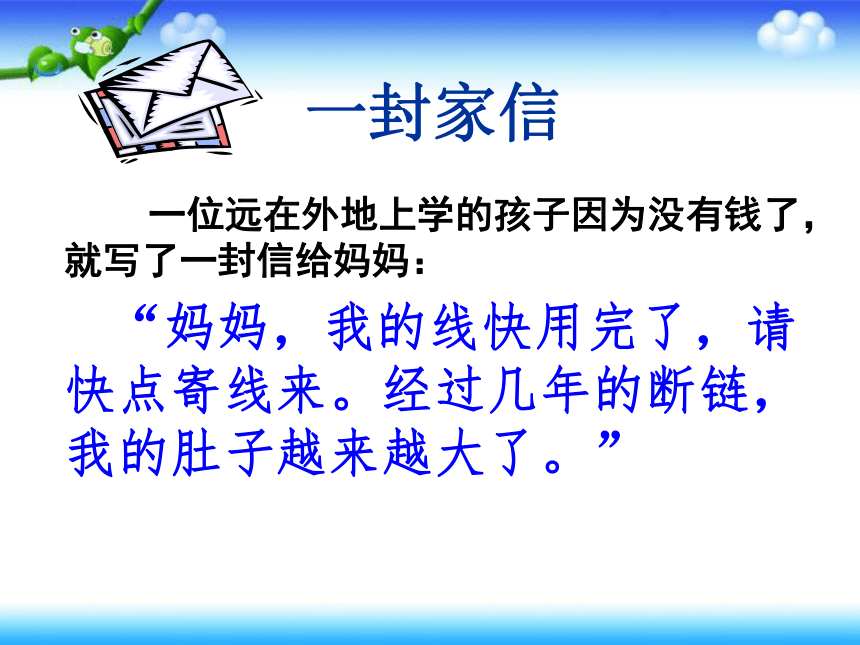 一封家信

一位远在外地上学的孩子因为没有钱了，就写了一封信给妈妈：

“妈妈，我的线快用完了，请快点寄线来。经过几年的断链，我的肚子越来越大了。”